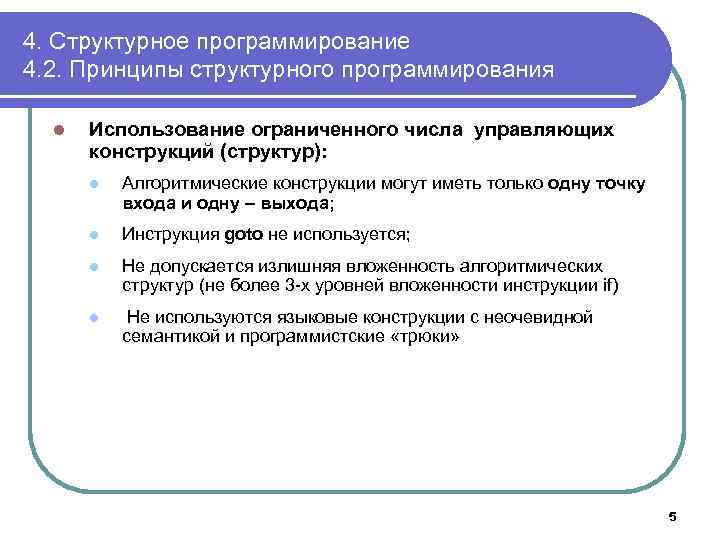 4. Структурное программирование
4.2. Принципы структурного программирования

Использование ограниченного числа управляющих конструкций (структур):

Алгоритмические конструкции могут иметь только одну точку входа и одну – выхода;

Инструкция goto не используется;

Не допускается излишняя вложенность алгоритмических структур (не более 3-х уровней вложенности инструкции if)

Не используются языковые конструкции с неочевидной семантикой и программистские «трюки»

5